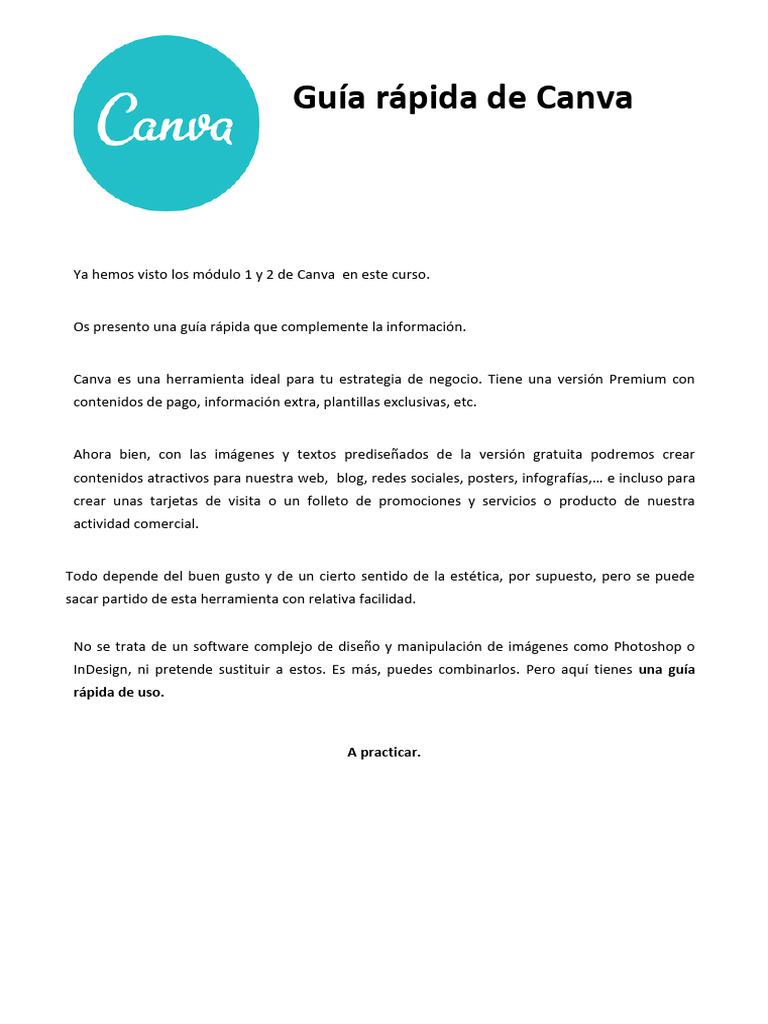 Canva

Guía rápida de Canva

Ya hemos visto los módulo 1 y 2 de Canva en este curso.

Os presento una guía rápida que complemente la información.

Canva es una herramienta ideal para tu estrategia de negocio. Tiene una versión Premium con contenidos de pago, información extra, plantillas exclusivas, etc.

Ahora bien, con las imágenes y textos prediseñados de la versión gratuita podremos crear contenidos atractivos para nuestra web, blog, redes sociales, posters, infografías,… e incluso para crear unas tarjetas de visita o un folleto de promociones y servicios o producto de nuestra actividad comercial.

Todo depende del buen gusto y de un cierto sentido de la estética, por supuesto, pero se puede sacar partido de esta herramienta con relativa facilidad.

No se trata de un software complejo de diseño y manipulación de imágenes como Photoshop o InDesign, ni pretende sustituir a estos. Es más, puedes combinarlos. Pero aquí tienes una guía rápida de uso.

A practicar.